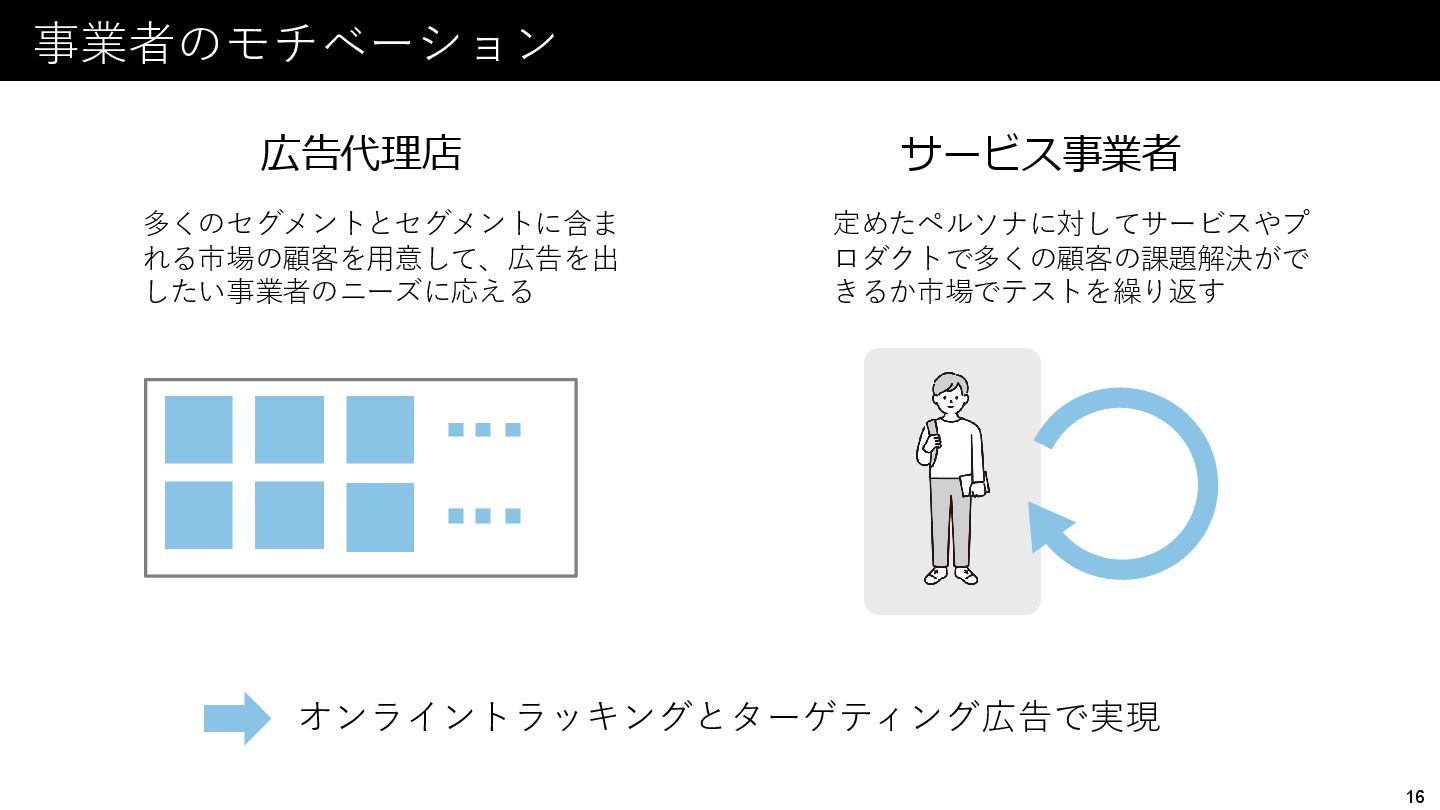 事業者のモチベーション

広告代理店

多くのセグメントとセグメントに含まれる市場の顧客を用意して、広告を出したい事業者のニーズに応える

サービス事業者

定めたペルソナに対してサービスやプロダクトで多くの顧客の課題解決ができるか市場でテストを繰り返す

オンライントラッキングとターゲティング広告で実現

16